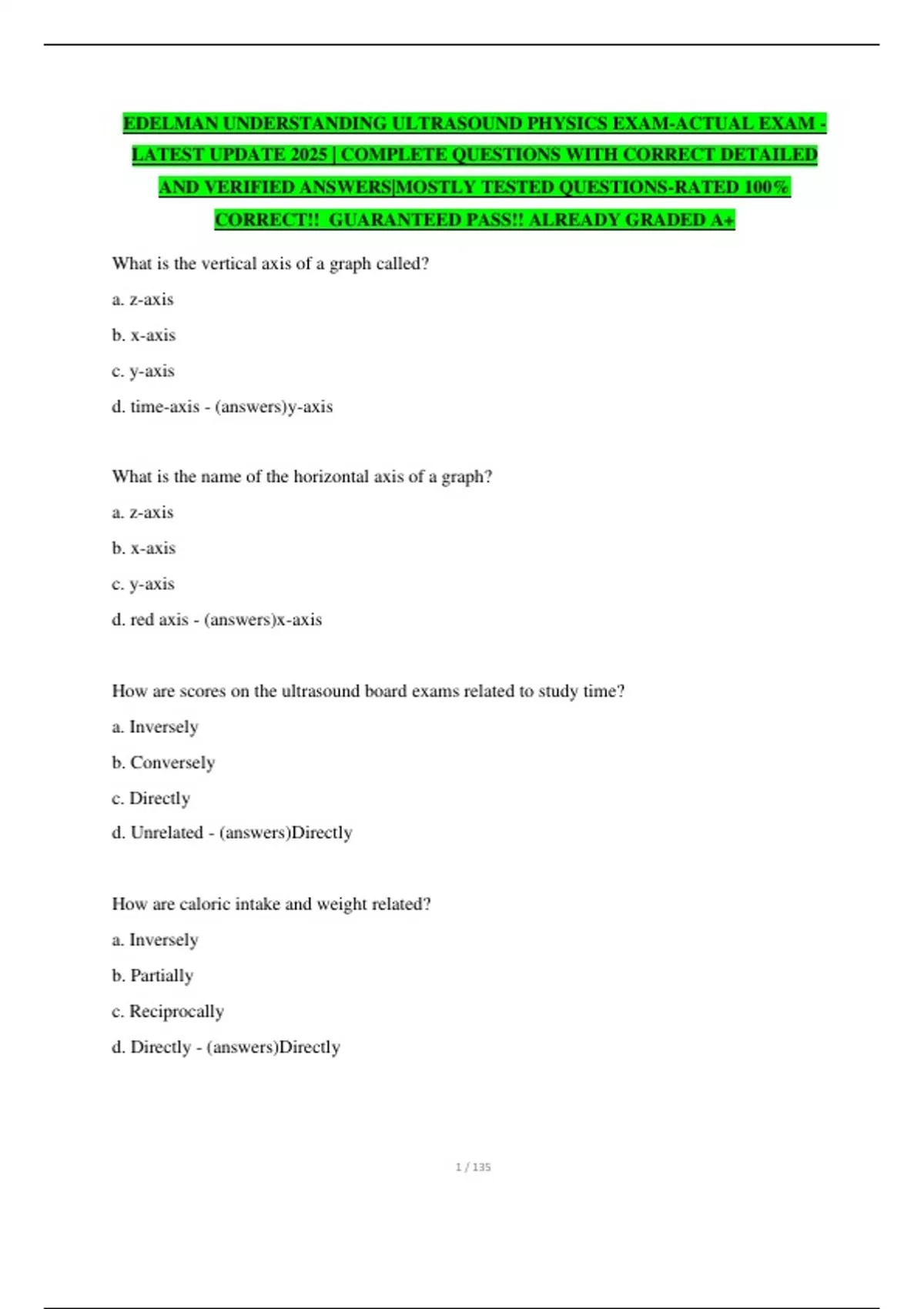 EDELMAN UNDERSTANDING ULTRASOUND PHYSICS EXAM-ACTUAL EXAM - LATEST UPDATE 2025 | COMPLETE QUESTIONS WITH CORRECT DETAILED AND VERIFIED ANSWERS|MOSTLY TESTED QUESTIONS-RATED 100% CORRECT!! GUARANTEED PASS!! ALREADY GRADED A+

What is the vertical axis of a graph called?

a. z-axis

b. x-axis

c. y-axis

d. time-axis - (answers)y-axis

What is the name of the horizontal axis of a graph?

a. z-axis

b. x-axis

c. y-axis

d. red axis - (answers)x-axis

How are scores on the ultrasound board exams related to study time?

a. Inversely

b. Conversely

c. Directly

d. Unrelated - (answers)Directly

How are caloric intake and weight related?

a. Inversely

b. Partially

c. Reciprocally

d. Directly - (answers)Directly

1 / 135